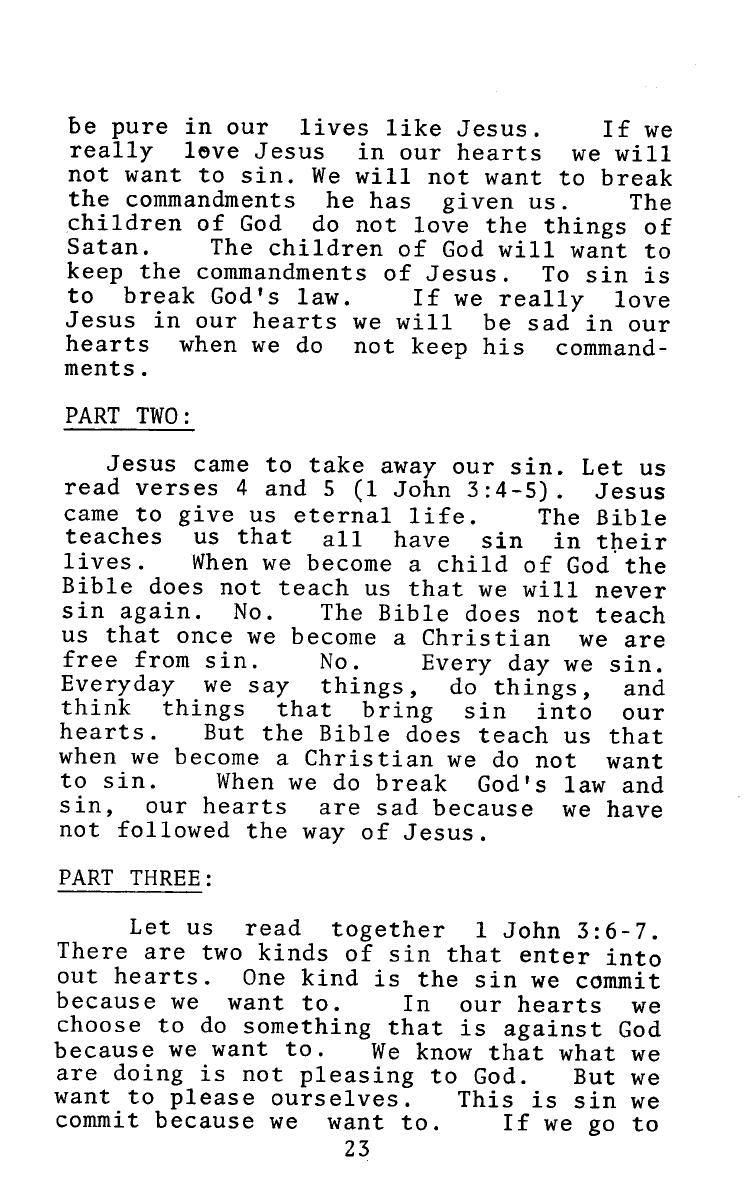 be pure in our lives like Jesus. If we really love Jesus in our hearts we will not want to sin. We will not want to break the commandments he has given us. The children of God do not love the things of Satan. The children of God will want to keep the commandments of Jesus. To sin is to break God's law. If we really love Jesus in our hearts we will be sad in our hearts when we do not keep his commandments.

PART TWO:

Jesus came to take away our sin. Let us read verses 4 and 5 (1 John 3:4-5). Jesus came to give us eternal life. The Bible teaches us that all have sin in their lives. When we become a child of God the Bible does not teach us that we will never sin again. No. The Bible does not teach us that once we become a Christian we are free from sin. No. Every day we sin. Everyday we say things, do things, and think things that bring sin into our hearts. But the Bible does teach us that when we become a Christian we do not want to sin. When we do break God's law and sin, our hearts are sad because we have not followed the way of Jesus.

PART THREE:

Let us read together 1 John 3:6-7. There are two kinds of sin that enter into out hearts. One kind is the sin we commit because we want to. In our hearts we choose to do something that is against God because we want to. We know that what we are doing is not pleasing to God. But we want to please ourselves. This is sin we commit because we want to. If we go to

23